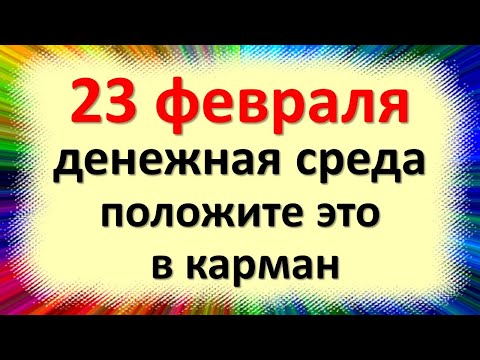 23 февраля
денежная среда
положите это
в карман